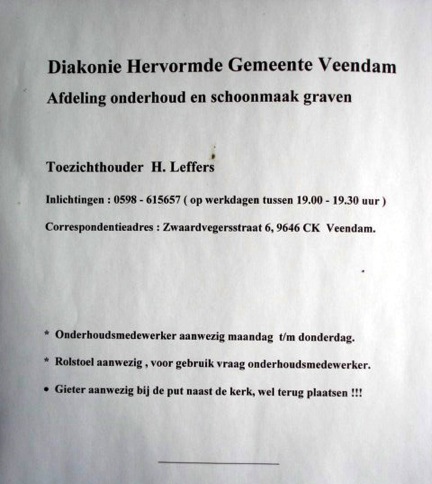 Diakonie Hervormde Gemeente Veendam
Afdeling onderhoud en schoonmaak graven

Toezichthouder H. Leffers

Inlichtingen : 0598 - 615657 ( op werkdagen tussen 19.00 - 19.30 uur )

Correspondentieadres : Zwaardvegersstraat 6, 9646 CK Veendam.

* Onderhoudsmedewerker aanwezig maandag t/m donderdag.

* Rolstoel aanwezig , voor gebruik vraag onderhoudsmedewerker.

• Gieter aanwezig bij de put naast de kerk, wel terug plaatsen !!!